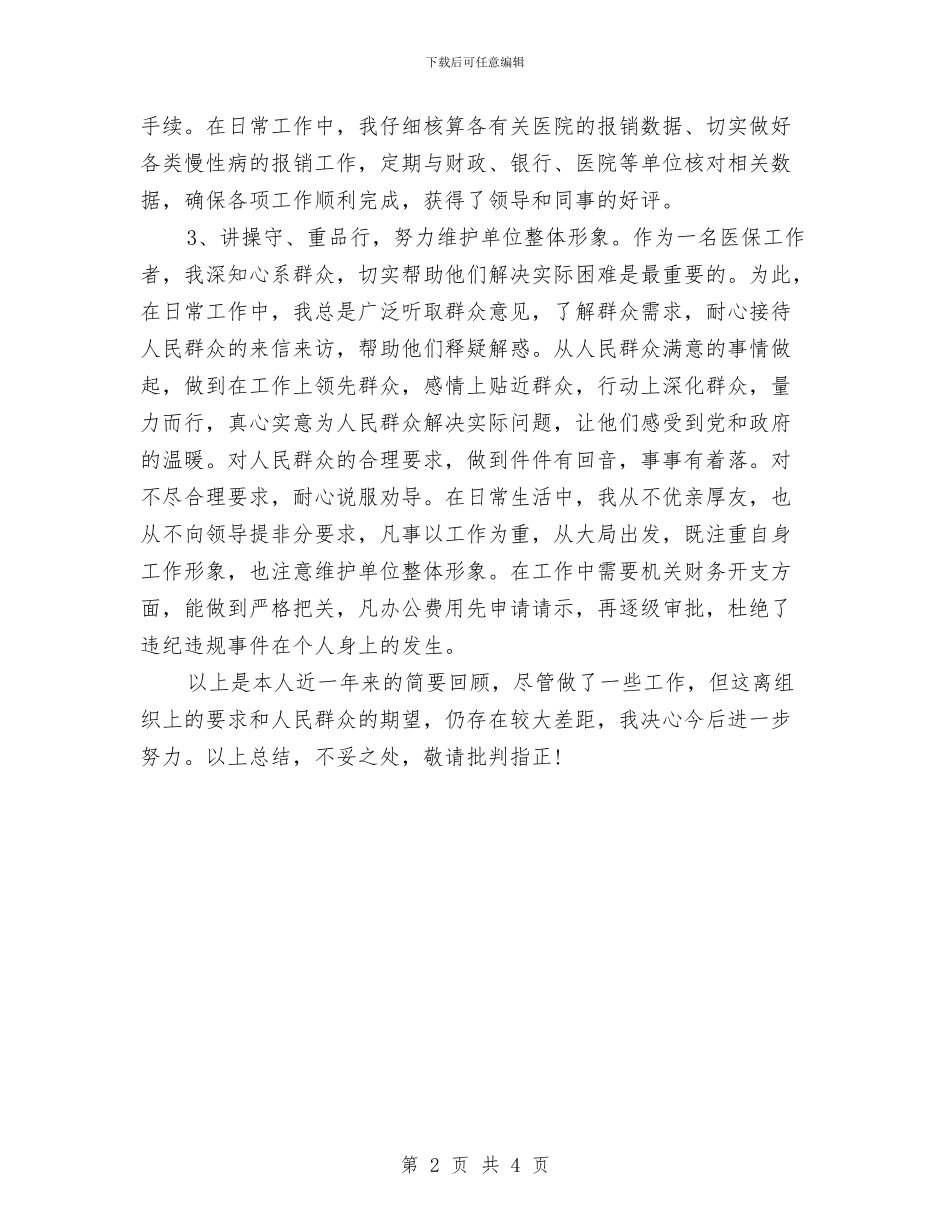 下载后可任意编辑

手续。在日常工作中，我仔细核算各有关医院的报销数据、切实做好各类慢性病的报销工作，定期与财政、银行、医院等单位核对相关数据，确保各项工作顺利完成，获得了领导和同事的好评。

3、讲操守、重品行，努力维护单位整体形象。作为一名医保工作者，我深知心系群众，切实帮助他们解决实际困难是最重要的。为此，在日常工作中，我总是广泛听取群众意见，了解群众需求，耐心接待人民群众的来信来访，帮助他们释疑解惑。从人民群众满意的事情做起，做到在工作上领先群众，感情上贴近群众，行动上深化群众，量力而行，真心实意为人民群众解决实际问题，让他们感受到党和政府的温暖。对人民群众的合理要求，做到件件有回音，事事有着落。对不尽合理要求，耐心说服劝导。在日常生活中，我从不优亲厚友，也从不向领导提非分要求，凡事以工作为重，从大局出发，既注重自身工作形象，也注意维护单位整体形象。在工作中需要机关财务开支方面，能做到严格把关，凡办公费用先申请请示，再逐级审批，杜绝了违纪违规事件在个人身上的发生。

以上是本人近一年来的简要回顾，尽管做了一些工作，但这离组织上的要求和人民群众的期望，仍存在较大差距，我决心今后进一步努力。以上总结，不妥之处，敬请批判指正！

第 2 页 共 4 页